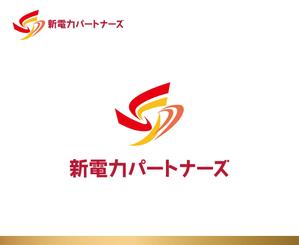 新電力パートナーズ

新電力パートナーズ